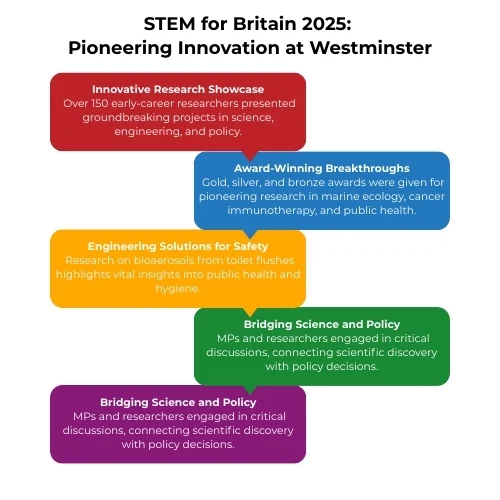 STEM for Britain 2025:
Pioneering Innovation at Westminster

Innovative Research Showcase
Over 150 early-career researchers presented groundbreaking projects in science, engineering, and policy.

Award-Winning Breakthroughs
Gold, silver, and bronze awards were given for pioneering research in marine ecology, cancer immunotherapy, and public health.

Engineering Solutions for Safety
Research on bioaerosols from toilet flushes highlights vital insights into public health and hygiene.

Bridging Science and Policy
MPs and researchers engaged in critical discussions, connecting scientific discovery with policy decisions.

Bridging Science and Policy
MPs and researchers engaged in critical discussions, connecting scientific discovery with policy decisions.